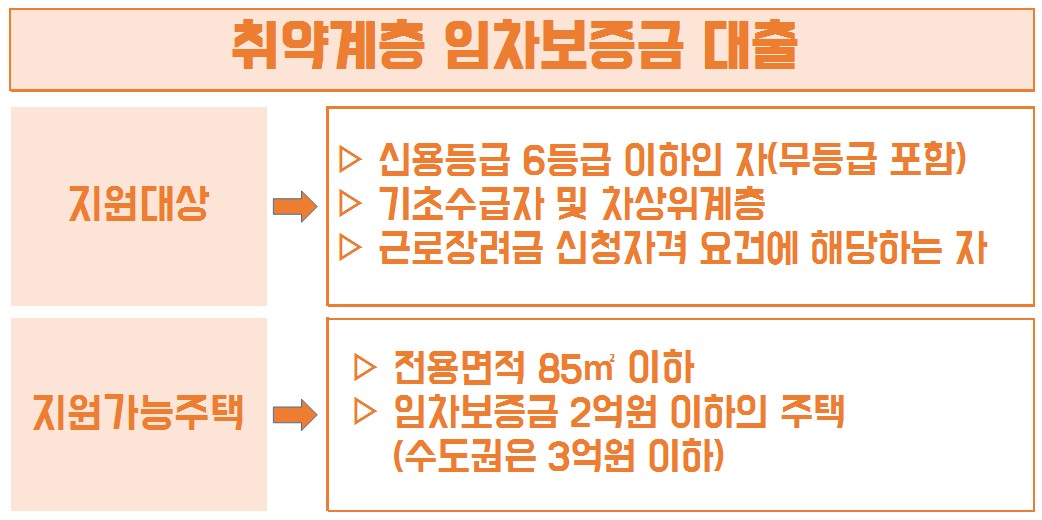 취약계층 임차보증금 대출

지원대상

▷ 신용등급 6등급 이하인 자(무등급 포함)
▷ 기초수급자 및 차상위계층
▷ 근로장려금 신청자격 요건에 해당하는 자

지원가능주택

▷ 전용면적 85㎡ 이하
▷ 임차보증금 2억원 이하의 주택
(수도권은 3억원 이하)